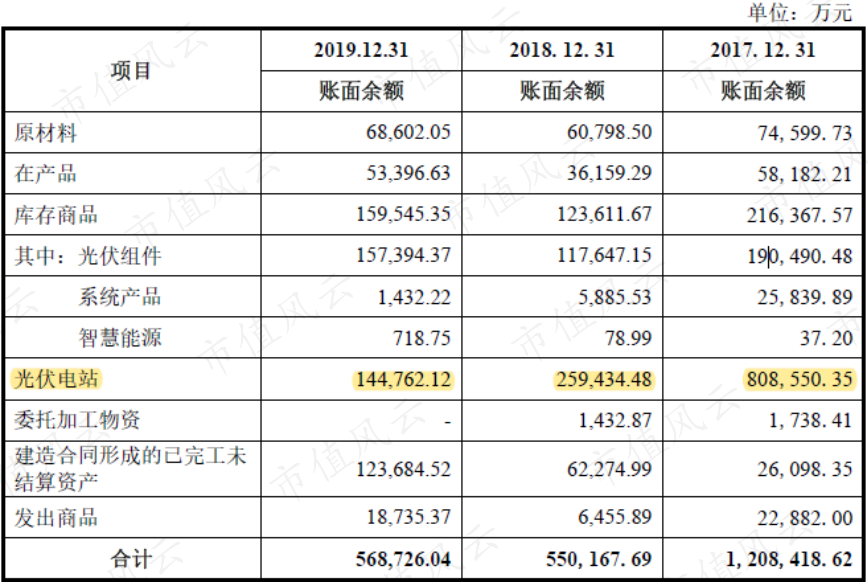 单位：万元

| 项目 | 2019.12.31 | 2018. 12. 31 | 2017. 12. 31 |
|---|---|---|---|
| | 账面余额 | 账面余额 | 账面余额 |
| 原材料 | 68,602.05 | 60,798.50 | 74, 599. 73 |
| 在产品 | 53,396.63 | 36,159.29 | 58, 182. 21 |
| 库存商品 | 159,545.35 | 123,611.67 | 216, 367. 57 |
| 其中：光伏组件 | 157,394.37 | 117,647.15 | 190, 490. 48 |
| 系统产品 | 1,432.22 | 5,885.53 | 25, 839. 89 |
| 智慧能源 | 718.75 | 78.99 | 37. 20 |
| 光伏电站 | 144,762.12 | 259,434.48 | 808, 550. 35 |
| 委托加工物资 | - | 1,432.87 | 1, 738. 41 |
| 建造合同形成的已完工未结算资产 | 123,684.52 | 62,274.99 | 26, 098. 35 |
| 发出商品 | 18,735.37 | 6,455.89 | 22, 882. 00 |
| 合计 | 568,726.04 | 550, 167. 69 | 1, 208, 418. 62 |

市值风云